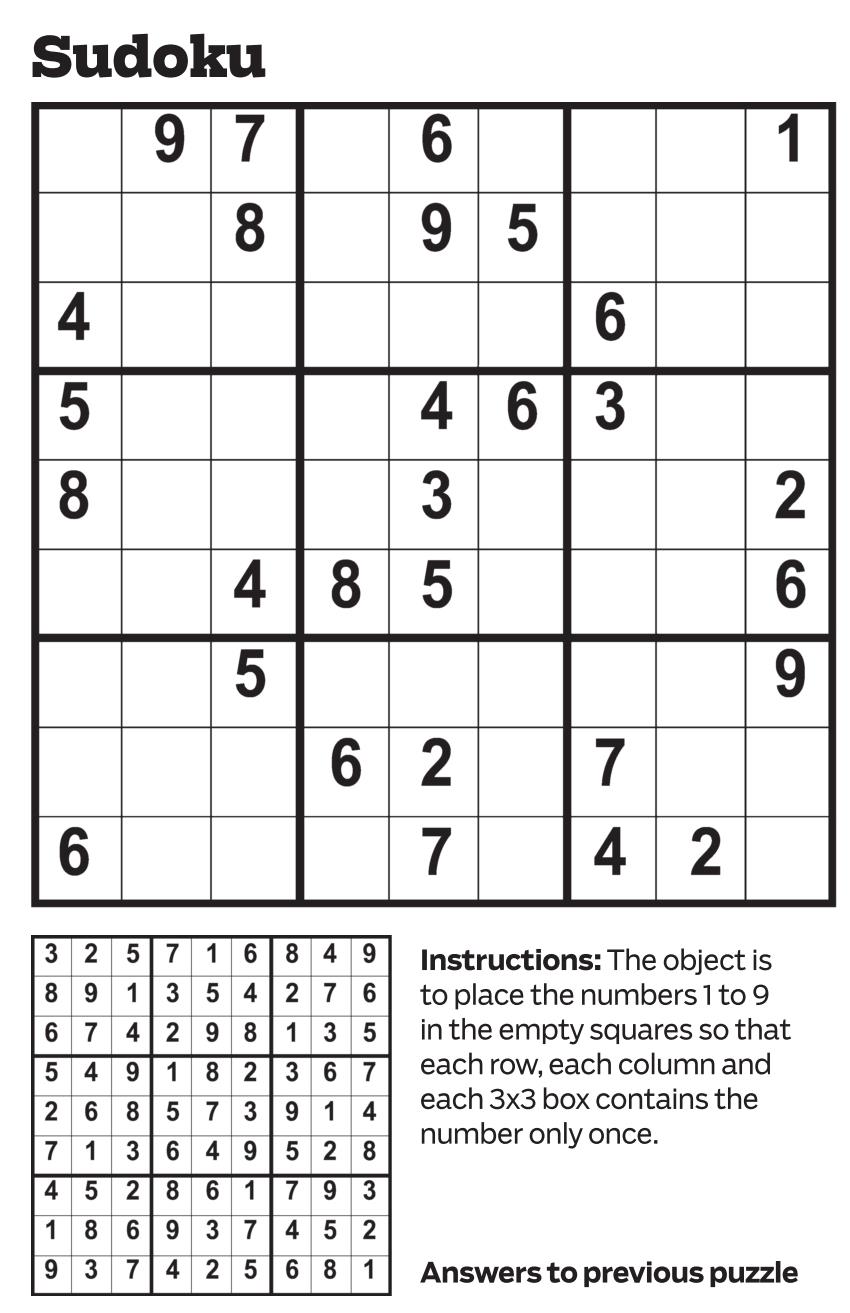 Sudoku

|  | 9 | 7 |  | 6 |  |  |  | 1 |
|---|---|---|---|---|---|---|---|---|
|  |  | 8 |  | 9 | 5 |  |  |  |
| 4 |  |  |  |  |  | 6 |  |  |
| 5 |  |  |  | 4 | 6 | 3 |  |  |
| 8 |  |  |  | 3 |  |  |  | 2 |
|  |  | 4 | 8 | 5 |  |  |  | 6 |
|  |  | 5 |  |  |  |  |  | 9 |
|  |  |  | 6 | 2 |  | 7 |  |  |
| 6 |  |  |  | 7 |  | 4 | 2 |  |

| 3 | 2 | 5 | 7 | 1 | 6 | 8 | 4 | 9 |
|---|---|---|---|---|---|---|---|---|
| 8 | 9 | 1 | 3 | 5 | 4 | 2 | 7 | 6 |
| 6 | 7 | 4 | 2 | 9 | 8 | 1 | 3 | 5 |
| 5 | 4 | 9 | 1 | 8 | 2 | 3 | 6 | 7 |
| 2 | 6 | 8 | 5 | 7 | 3 | 9 | 1 | 4 |
| 7 | 1 | 3 | 6 | 4 | 9 | 5 | 2 | 8 |
| 4 | 5 | 2 | 8 | 6 | 1 | 7 | 9 | 3 |
| 1 | 8 | 6 | 9 | 3 | 7 | 4 | 5 | 2 |
| 9 | 3 | 7 | 4 | 2 | 5 | 6 | 8 | 1 |

Instructions: The object is to place the numbers 1 to 9 in the empty squares so that each row, each column and each 3x3 box contains the number only once.

Answers to previous puzzle